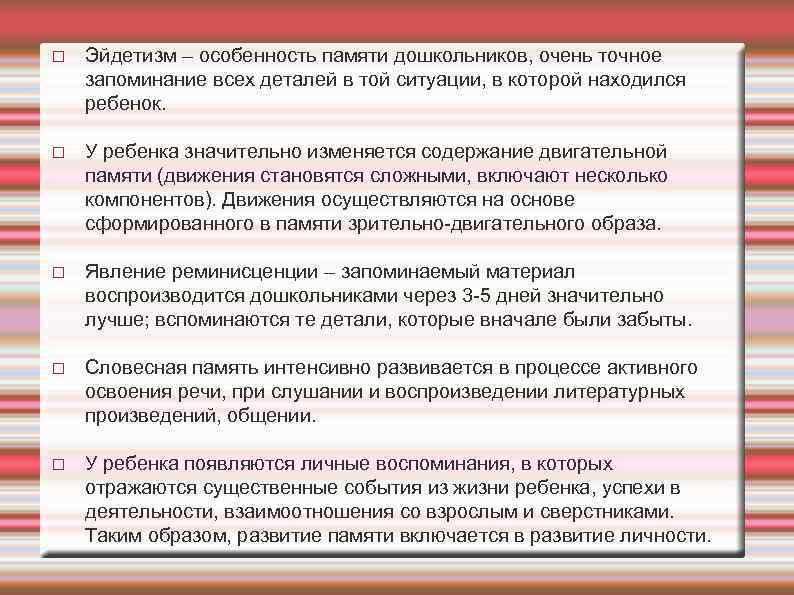 □ Эйдетизм – особенность памяти дошкольников, очень точное запоминание всех деталей в той ситуации, в которой находился ребенок.

□ У ребенка значительно изменяется содержание двигательной памяти (движения становятся сложными, включают несколько компонентов). Движения осуществляются на основе сформированного в памяти зрительно-двигательного образа.

□ Явление реминисценции – запоминаемый материал воспроизводится дошкольниками через 3-5 дней значительно лучше; вспоминаются те детали, которые вначале были забыты.

□ Словесная память интенсивно развивается в процессе активного освоения речи, при слушании и воспроизведении литературных произведений, общении.

□ У ребенка появляются личные воспоминания, в которых отражаются существенные события из жизни ребенка, успехи в деятельности, взаимоотношения со взрослым и сверстниками. Таким образом, развитие памяти включается в развитие личности.